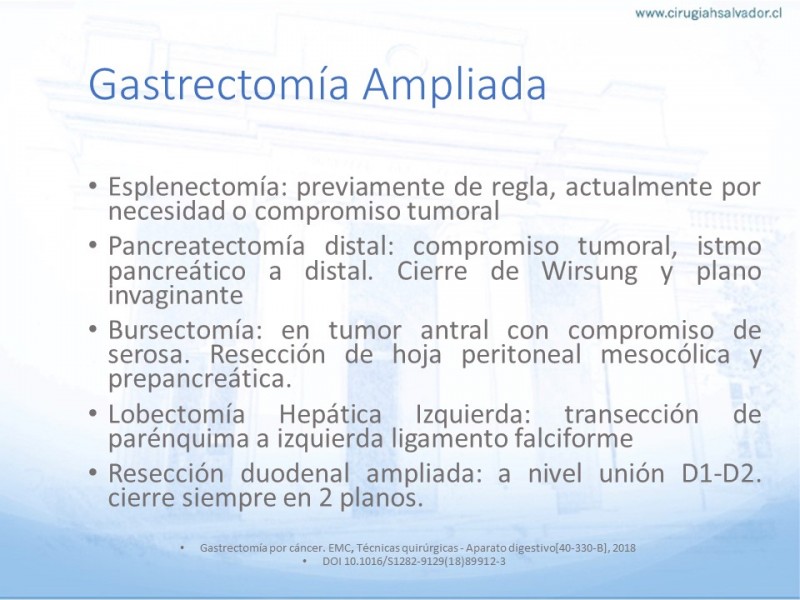 www.cirugiahsalvador.cl

Gastrectomía Ampliada

• Esplenectomía: previamente de regla, actualmente por necesidad o compromiso tumoral
• Pancreatectomía distal: compromiso tumoral, istmo pancreático a distal. Cierre de Wirsung y plano invaginante
• Bursectomía: en tumor antral con compromiso de serosa. Resección de hoja peritoneal mesocólica y prepancreática.
• Lobectomía Hepática Izquierda: transección de parénquima a izquierda ligamento falciforme
• Resección duodenal ampliada: a nivel unión D1-D2. cierre siempre en 2 planos.

• Gastrectomía por cáncer. EMC, Técnicas quirúrgicas - Aparato digestivo[40-330-B], 2018
• DOI 10.1016/S1282-9129(18)89912-3